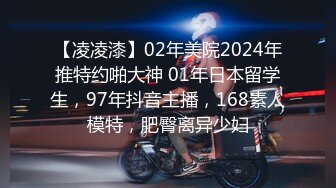 【凌凌漆】02年美院2024年推特约啪大神 01年日本留学生，97年抖音主播，168素人模特，肥臀离异少妇